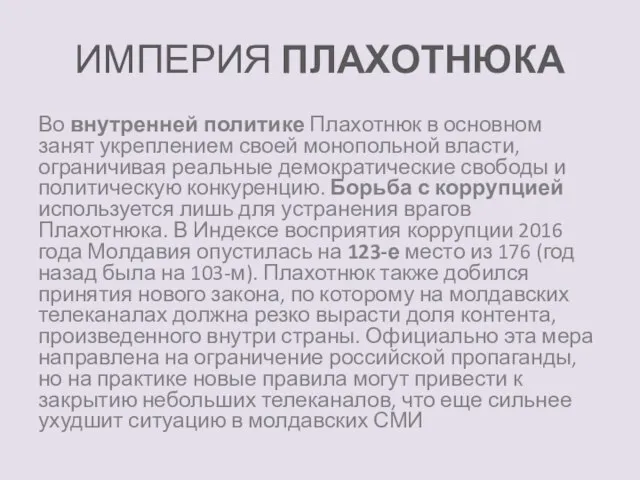 ИМПЕРИЯ ПЛАХОТНЮКА

Во внутренней политике Плахотнюк в основном занят укреплением своей монопольной власти, ограничивая реальные демократические свободы и политическую конкуренцию. Борьба с коррупцией используется лишь для устранения врагов Плахотнюка. В Индексе восприятия коррупции 2016 года Молдавия опустилась на 123-е место из 176 (год назад была на 103-м). Плахотнюк также добился принятия нового закона, по которому на молдавских телеканалах должна резко вырасти доля контента, произведенного внутри страны. Официально эта мера направлена на ограничение российской пропаганды, но на практике новые правила могут привести к закрытию небольших телеканалов, что еще сильнее ухудшит ситуацию в молдавских СМИ